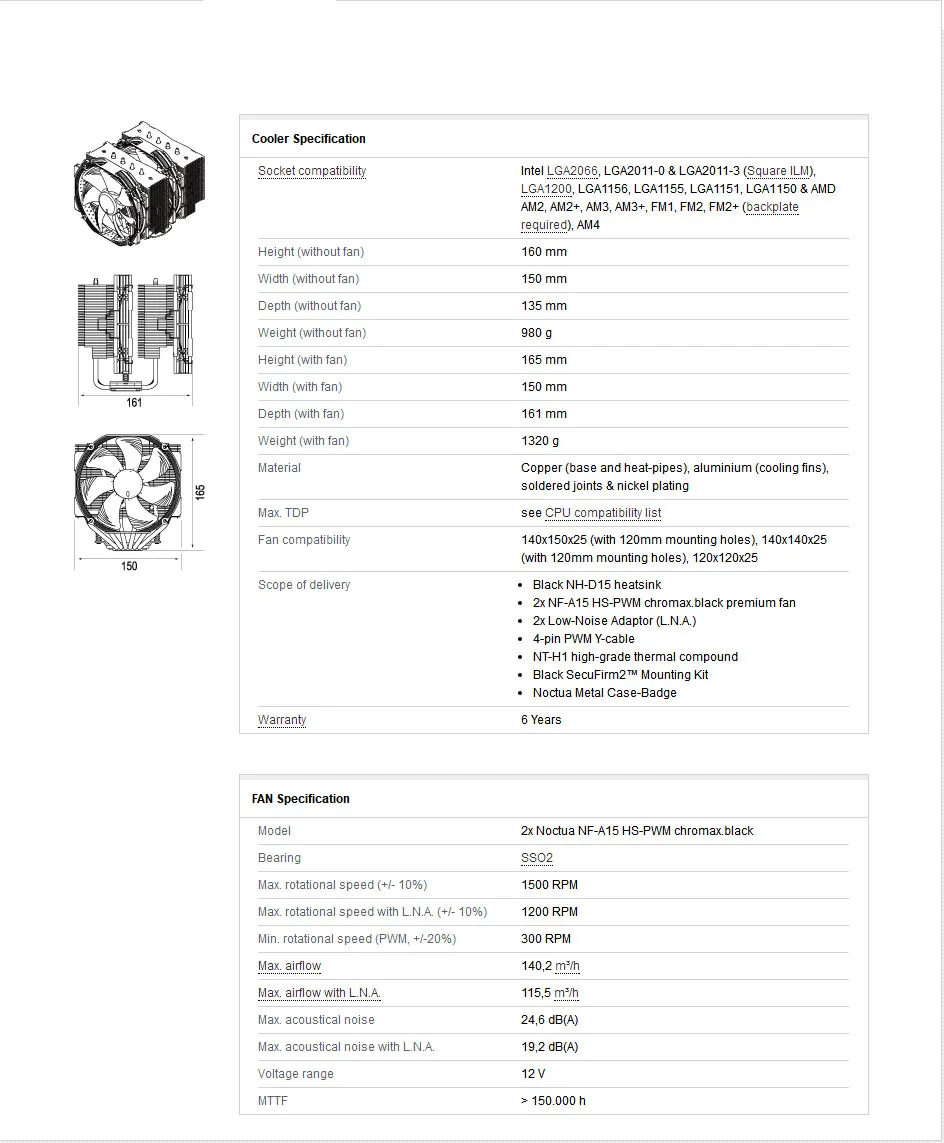 161

165

150

Cooler Specification

| | |
|---|---|
| Socket compatibility | Intel LGA2066, LGA2011-0 & LGA2011-3 (Square ILM), LGA1200, LGA1156, LGA1155, LGA1151, LGA1150 & AMD AM2, AM2+, AM3, AM3+, FM1, FM2, FM2+ (backplate required), AM4 |
| Height (without fan) | 160 mm |
| Width (without fan) | 150 mm |
| Depth (without fan) | 135 mm |
| Weight (without fan) | 980 g |
| Height (with fan) | 165 mm |
| Width (with fan) | 150 mm |
| Depth (with fan) | 161 mm |
| Weight (with fan) | 1320 g |
| Material | Copper (base and heat-pipes), aluminium (cooling fins), soldered joints & nickel plating |
| Max. TDP | see CPU compatibility list |
| Fan compatibility | 140x150x25 (with 120mm mounting holes), 140x140x25 (with 120mm mounting holes), 120x120x25 |
| Scope of delivery | • Black NH-D15 heatsink • 2x NF-A15 HS-PWM chromax.black premium fan • 2x Low-Noise Adaptor (L.N.A.) • 4-pin PWM Y-cable • NT-H1 high-grade thermal compound • Black SecuFirm2™ Mounting Kit • Noctua Metal Case-Badge |
| Warranty | 6 Years |

FAN Specification

| | |
|---|---|
| Model | 2x Noctua NF-A15 HS-PWM chromax.black |
| Bearing | SSO2 |
| Max. rotational speed (+/- 10%) | 1500 RPM |
| Max. rotational speed with L.N.A. (+/- 10%) | 1200 RPM |
| Min. rotational speed (PWM, +/-20%) | 300 RPM |
| Max. airflow | 140,2 m³/h |
| Max. airflow with L.N.A. | 115,5 m³/h |
| Max. acoustical noise | 24,6 dB(A) |
| Max. acoustical noise with L.N.A. | 19,2 dB(A) |
| Voltage range | 12 V |
| MTTF | > 150.000 h |